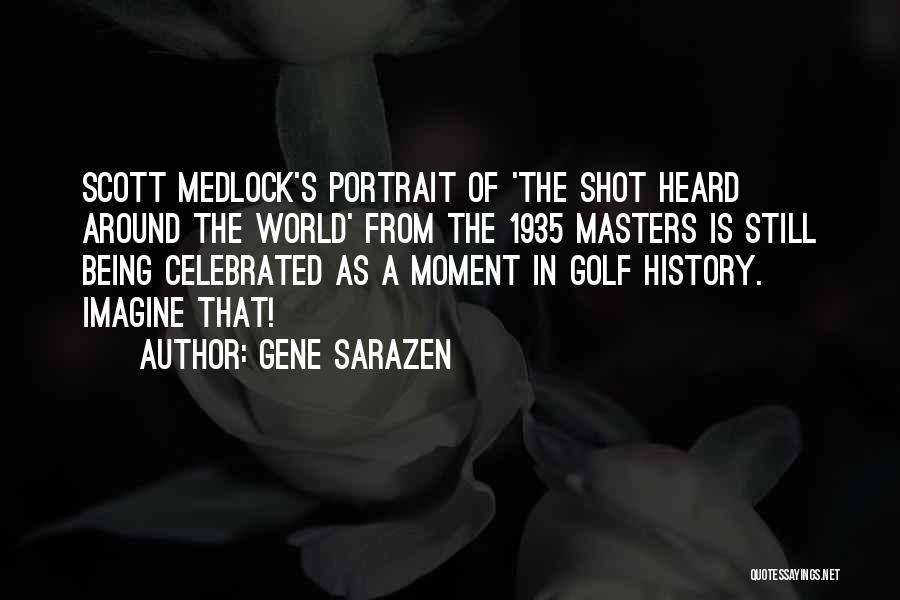 SCOTT MEDLOCK'S PORTRAIT OF 'THE SHOT HEARD AROUND THE WORLD' FROM THE 1935 MASTERS IS STILL BEING CELEBRATED AS A MOMENT IN GOLF HISTORY. IMAGINE THAT!

AUTHOR: GENE SARAZEN

QUOTESSAYINGS.NET